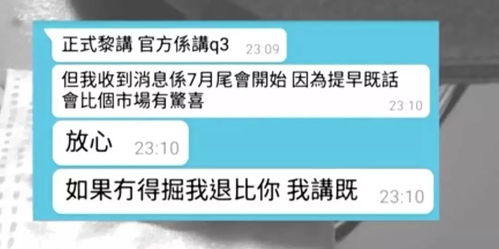 正式黎講 官方係講q3 23:09

但我收到消息係7月尾會開始 因為提早既話會比個市場有驚喜 23:10

放心 23:10

如果冇得掘我退比你 我講既 23:10